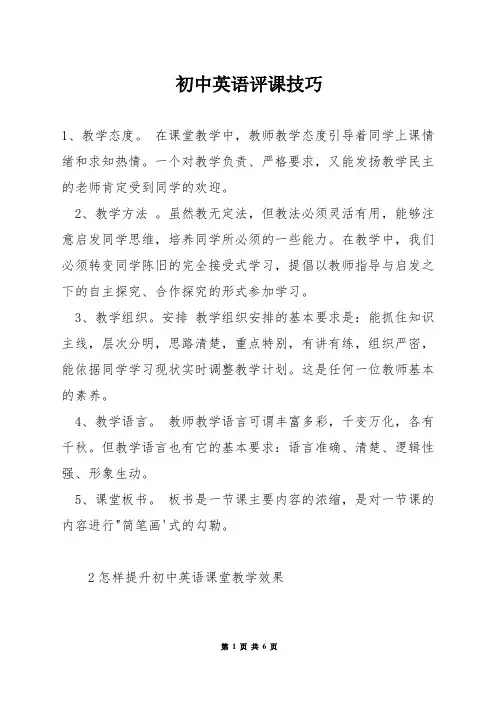 初中英语评课技巧

1、教学态度。 在课堂教学中，教师教学态度引导着同学上课情绪和求知热情。一个对教学负责、严格要求，又能发扬教学民主的老师肯定受到同学的欢迎。

2、教学方法 。虽然教无定法，但教法必须灵活有用，能够注意启发同学思维，培养同学所必须的一些能力。在教学中，我们必须转变同学陈旧的完全接受式学习，提倡以教师指导与启发之下的自主探究、合作探究的形式参加学习。

3、教学组织。安排 教学组织安排的基本要求是：能抓住知识主线，层次分明，思路清楚，重点特别，有讲有练，组织严密，能依据同学学习现状实时调整教学计划。这是任何一位教师基本的素养。

4、教学语言。 教师教学语言可谓丰富多彩，千变万化，各有千秋。但教学语言也有它的基本要求：语言准确、清楚、逻辑性强、形象生动。

5、课堂板书。 板书是一节课主要内容的浓缩，是对一节课的内容进行"简笔画'式的勾勒。

2怎样提升初中英语课堂教学效果

第 1 页 共 6 页